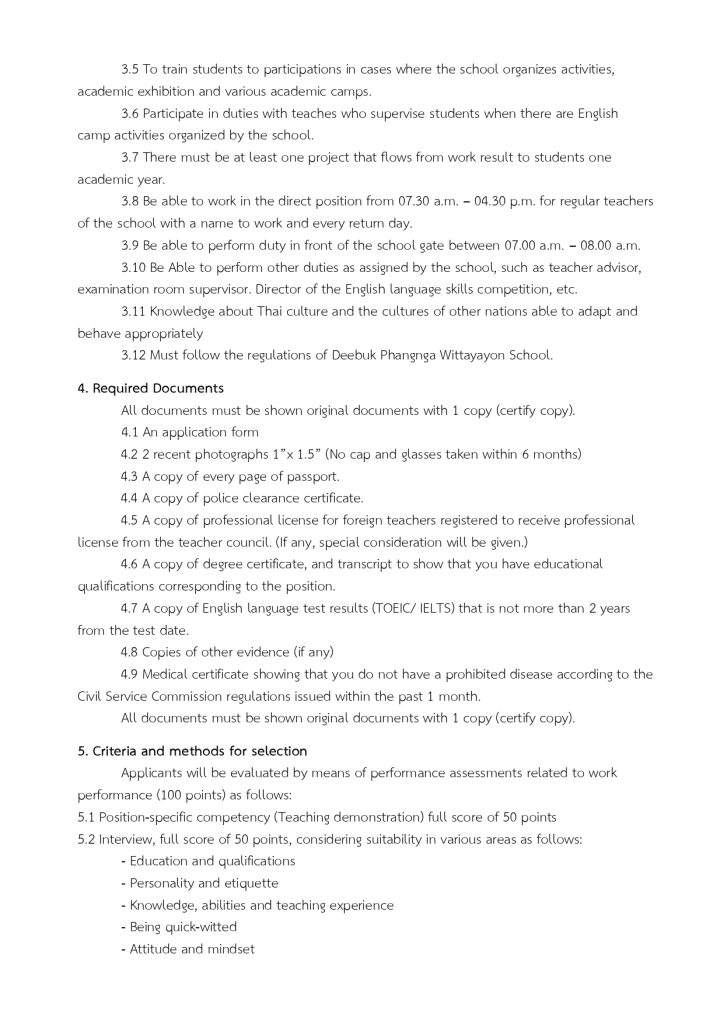 3.5 To train students to participations in cases where the school organizes activities, academic exhibition and various academic camps.

3.6 Participate in duties with teaches who supervise students when there are English camp activities organized by the school.

3.7 There must be at least one project that flows from work result to students one academic year.

3.8 Be able to work in the direct position from 07.30 a.m. – 04.30 p.m. for regular teachers of the school with a name to work and every return day.

3.9 Be able to perform duty in front of the school gate between 07.00 a.m. – 08.00 a.m.

3.10 Be Able to perform other duties as assigned by the school, such as teacher advisor, examination room supervisor. Director of the English language skills competition, etc.

3.11 Knowledge about Thai culture and the cultures of other nations able to adapt and behave appropriately

3.12 Must follow the regulations of Deebuk Phangnga Wittayayon School.

4. Required Documents

All documents must be shown original documents with 1 copy (certify copy).

4.1 An application form

4.2 2 recent photographs 1"x 1.5" (No cap and glasses taken within 6 months)

4.3 A copy of every page of passport.

4.4 A copy of police clearance certificate.

4.5 A copy of professional license for foreign teachers registered to receive professional license from the teacher council. (If any, special consideration will be given.)

4.6 A copy of degree certificate, and transcript to show that you have educational qualifications corresponding to the position.

4.7 A copy of English language test results (TOEIC/ IELTS) that is not more than 2 years from the test date.

4.8 Copies of other evidence (if any)

4.9 Medical certificate showing that you do not have a prohibited disease according to the Civil Service Commission regulations issued within the past 1 month.

All documents must be shown original documents with 1 copy (certify copy).

5. Criteria and methods for selection

Applicants will be evaluated by means of performance assessments related to work performance (100 points) as follows:

5.1 Position-specific competency (Teaching demonstration) full score of 50 points

5.2 Interview, full score of 50 points, considering suitability in various areas as follows:

- Education and qualifications
- Personality and etiquette
- Knowledge, abilities and teaching experience
- Being quick-witted
- Attitude and mindset